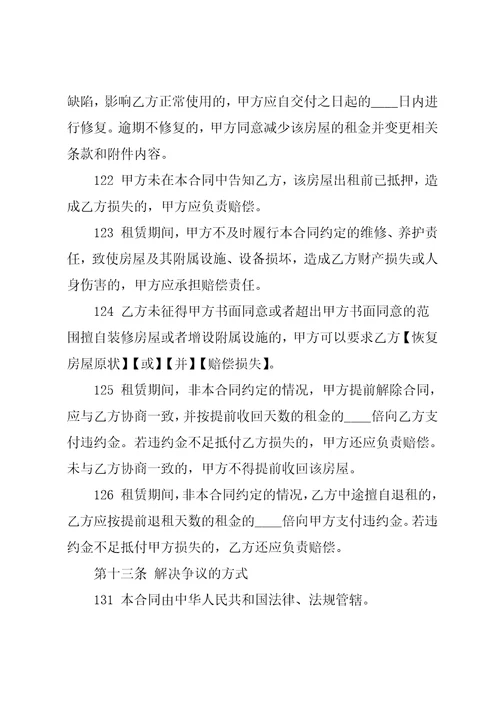 缺陷，影响乙方正常使用的，甲方应自交付之日起的____日内进行修复。逾期不修复的，甲方同意减少该房屋的租金并变更相关条款和附件内容。

122 甲方未在本合同中告知乙方，该房屋出租前已抵押，造成乙方损失的，甲方应负责赔偿。

123 租赁期间，甲方不及时履行本合同约定的维修、养护责任，致使房屋及其附属设施、设备损坏，造成乙方财产损失或人身伤害的，甲方应承担赔偿责任。

124 乙方未征得甲方书面同意或者超出甲方书面同意的范围擅自装修房屋或者增设附属设施的，甲方可以要求乙方【恢复房屋原状】【或】【并】【赔偿损失】。

125 租赁期间，非本合同约定的情况，甲方提前解除合同，应与乙方协商一致，并按提前收回天数的租金的____倍向乙方支付违约金。若违约金不足抵付乙方损失的，甲方还应负责赔偿。未与乙方协商一致的，甲方不得提前收回该房屋。

126 租赁期间，非本合同约定的情况，乙方中途擅自退租的，乙方应按提前退租天数的租金的____倍向甲方支付违约金。若违约金不足抵付甲方损失的，乙方还应负责赔偿。

第十三条 解决争议的方式

131 本合同由中华人民共和国法律、法规管辖。